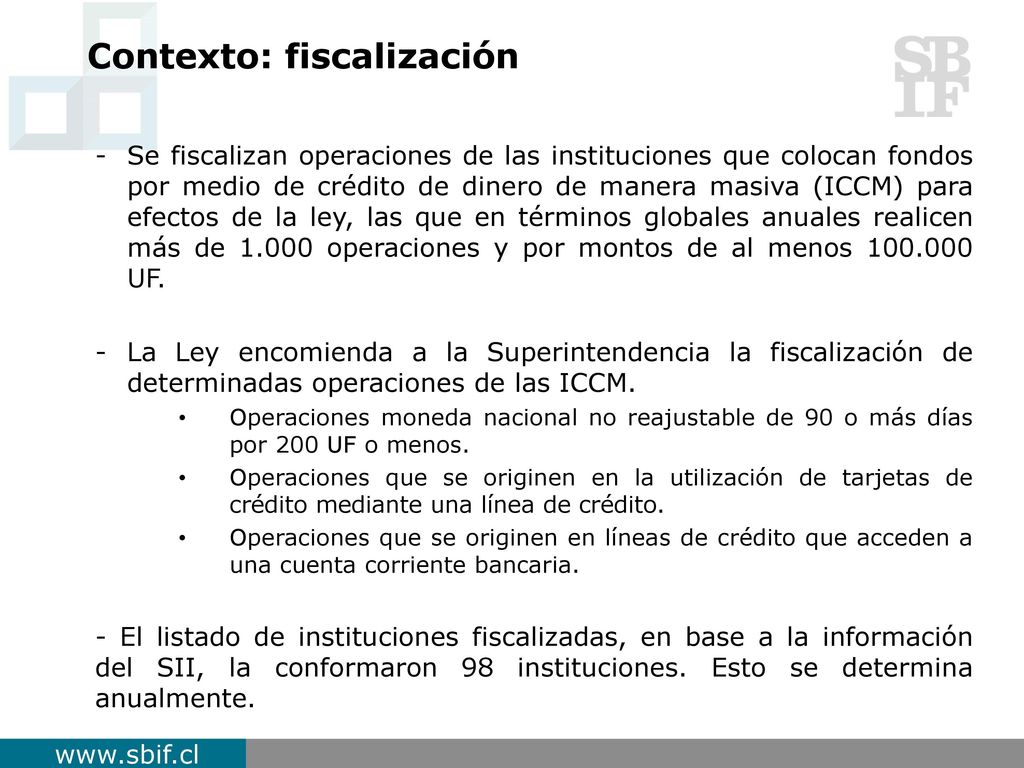 Contexto: fiscalización

SB
IF

- Se fiscalizan operaciones de las instituciones que colocan fondos por medio de crédito de dinero de manera masiva (ICCM) para efectos de la ley, las que en términos globales anuales realicen más de 1.000 operaciones y por montos de al menos 100.000 UF.

- La Ley encomienda a la Superintendencia la fiscalización de determinadas operaciones de las ICCM.
• Operaciones moneda nacional no reajustable de 90 o más días por 200 UF o menos.
• Operaciones que se originen en la utilización de tarjetas de crédito mediante una línea de crédito.
• Operaciones que se originen en líneas de crédito que acceden a una cuenta corriente bancaria.

- El listado de instituciones fiscalizadas, en base a la información del SII, la conformaron 98 instituciones. Esto se determina anualmente.

www.sbif.cl